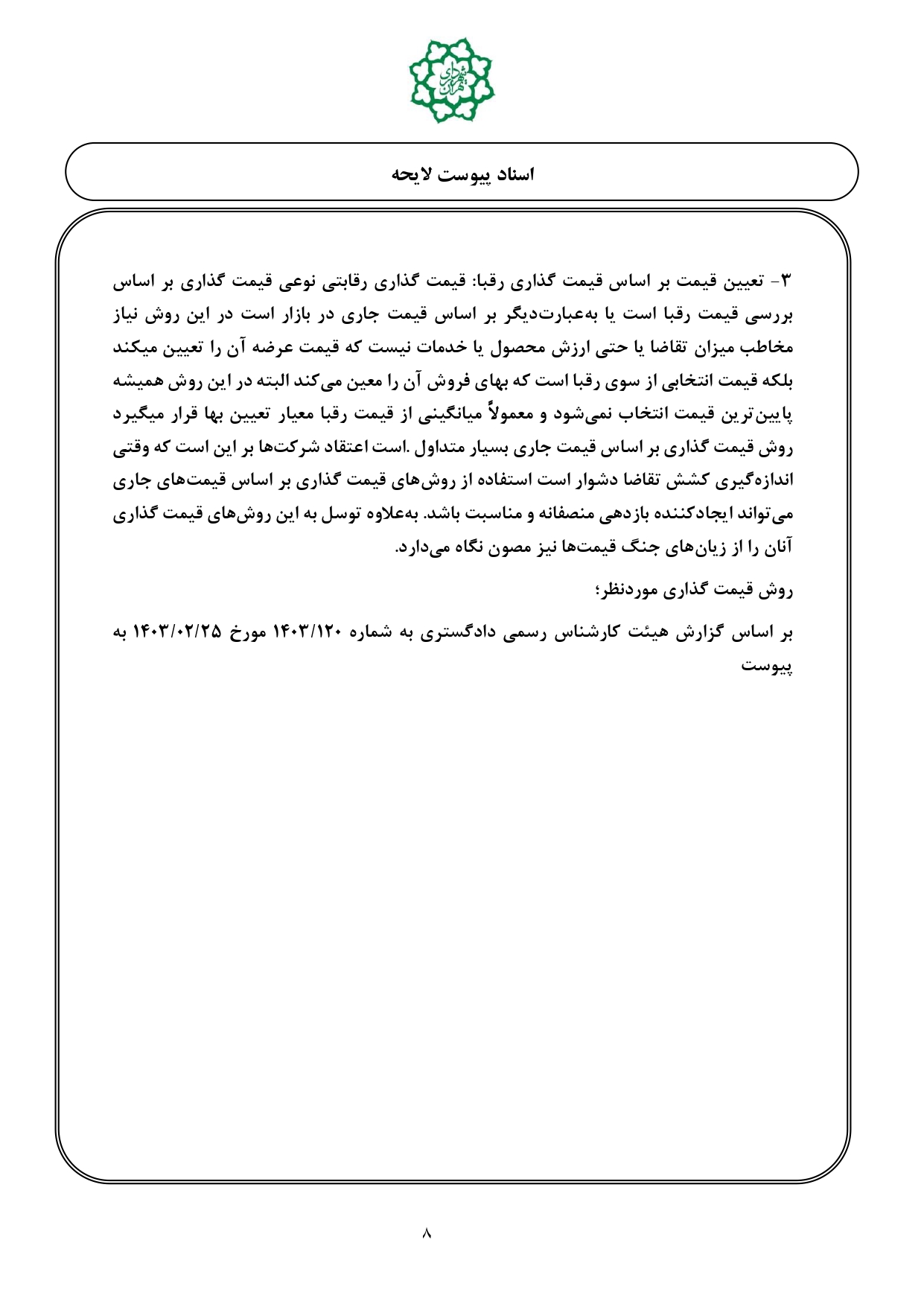 شهرداری تهران

اسناد پیوست لایحه

۳- تعیین قیمت بر اساس قیمت گذاری رقبا: قیمت گذاری رقابتی نوعی قیمت گذاری بر اساس بررسی قیمت رقبا است یا به‌عبارت‌دیگر بر اساس قیمت جاری در بازار است در این روش نیاز مخاطب میزان تقاضا یا حتی ارزش محصول یا خدمات نیست که قیمت عرضه آن را تعیین میکند بلکه قیمت انتخابی از سوی رقبا است که بهای فروش آن را معین می‌کند البته در این روش همیشه پایین‌ترین قیمت انتخاب نمی‌شود و معمولاً میانگینی از قیمت رقبا معیار تعیین بها قرار میگیرد روش قیمت گذاری بر اساس قیمت جاری بسیار متداول .است اعتقاد شرکت‌ها بر این است که وقتی اندازه‌گیری کشش تقاضا دشوار است استفاده از روش‌های قیمت گذاری بر اساس قیمت‌های جاری می‌تواند ایجادکننده بازدهی منصفانه و مناسبت باشد. به‌علاوه توسل به این روش‌های قیمت گذاری آنان را از زیان‌های جنگ قیمت‌ها نیز مصون نگاه می‌دارد.

روش قیمت گذاری موردنظر؛

بر اساس گزارش هیئت کارشناس رسمی دادگستری به شماره ۱۴۰۳/۱۲۰ مورخ ۱۴۰۳/۰۲/۲۵ به پیوست

۸